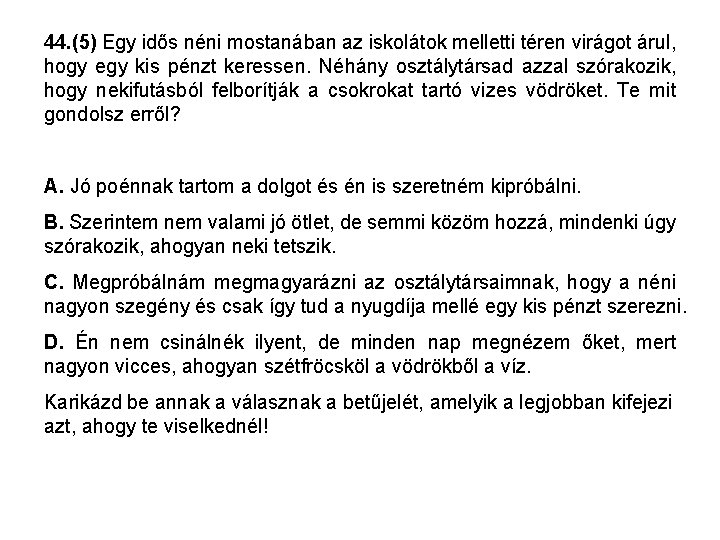 44.(5) Egy idős néni mostanában az iskolátok melletti téren virágot árul, hogy egy kis pénzt keressen. Néhány osztálytársad azzal szórakozik, hogy nekifutásból felborítják a csokrokat tartó vizes vödröket. Te mit gondolsz erről?

A. Jó poénnak tartom a dolgot és én is szeretném kipróbálni.

B. Szerintem nem valami jó ötlet, de semmi közöm hozzá, mindenki úgy szórakozik, ahogyan neki tetszik.

C. Megpróbálnám megmagyarázni az osztálytársaimnak, hogy a néni nagyon szegény és csak így tud a nyugdíja mellé egy kis pénzt szerezni.

D. Én nem csinálnék ilyent, de minden nap megnézem őket, mert nagyon vicces, ahogyan szétfröcsköl a vödrökből a víz.

Karikázd be annak a válasznak a betűjelét, amelyik a legjobban kifejezi azt, ahogy te viselkednél!